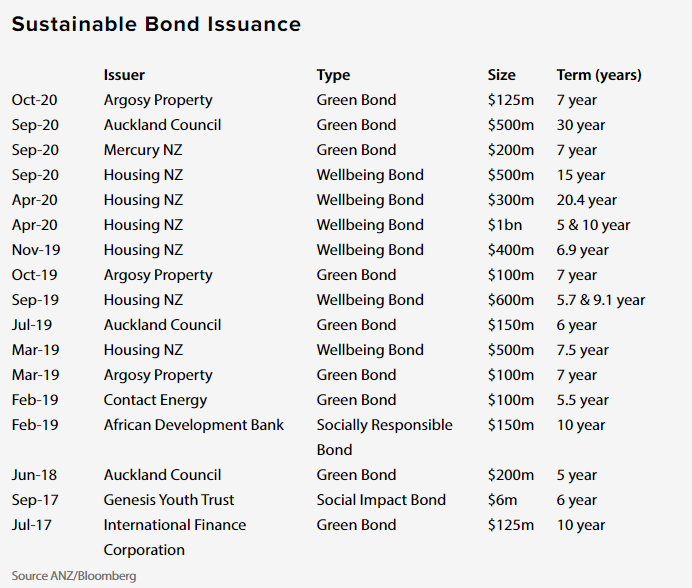 Sustainable Bond Issuance

| | Issuer | Type | Size | Term (years) |
|---|---|---|---|---|
| Oct-20 | Argosy Property | Green Bond | \$125m | 7 year |
| Sep-20 | Auckland Council | Green Bond | \$500m | 30 year |
| Sep-20 | Mercury NZ | Green Bond | \$200m | 7 year |
| Sep-20 | Housing NZ | Wellbeing Bond | \$500m | 15 year |
| Apr-20 | Housing NZ | Wellbeing Bond | \$300m | 20.4 year |
| Apr-20 | Housing NZ | Wellbeing Bond | \$1bn | 5 & 10 year |
| Nov-19 | Housing NZ | Wellbeing Bond | \$400m | 6.9 year |
| Oct-19 | Argosy Property | Green Bond | \$100m | 7 year |
| Sep-19 | Housing NZ | Wellbeing Bond | \$600m | 5.7 & 9.1 year |
| Jul-19 | Auckland Council | Green Bond | \$150m | 6 year |
| Mar-19 | Housing NZ | Wellbeing Bond | \$500m | 7.5 year |
| Mar-19 | Argosy Property | Green Bond | \$100m | 7 year |
| Feb-19 | Contact Energy | Green Bond | \$100m | 5.5 year |
| Feb-19 | African Development Bank | Socially Responsible Bond | \$150m | 10 year |
| Jun-18 | Auckland Council | Green Bond | \$200m | 5 year |
| Sep-17 | Genesis Youth Trust | Social Impact Bond | \$6m | 6 year |
| Jul-17 | International Finance Corporation | Green Bond | \$125m | 10 year |

Source ANZ/Bloomberg